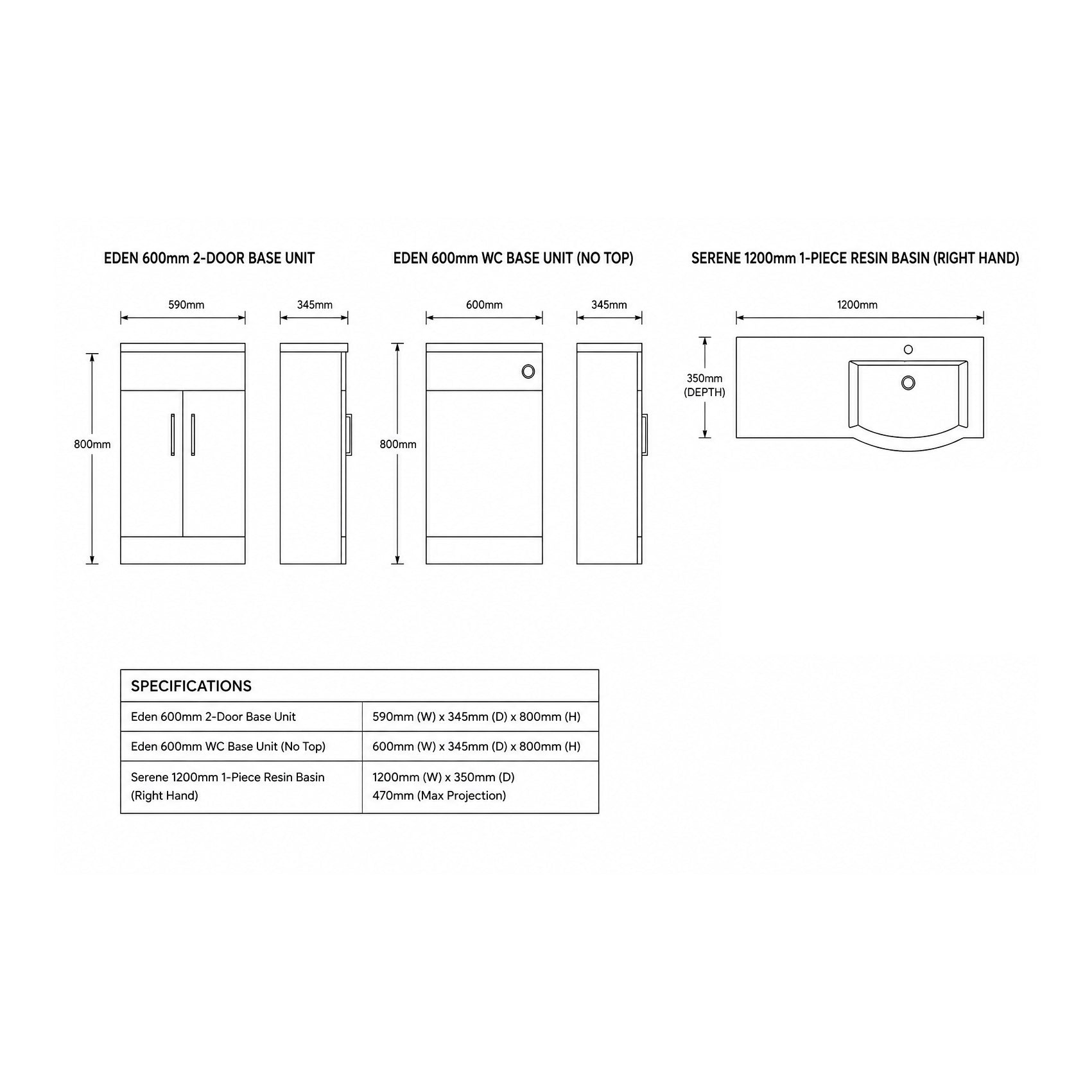 EDEN 600mm 2-DOOR BASE UNIT

590mm

345mm

800mm

EDEN 600mm WC BASE UNIT (NO TOP)

600mm

345mm

800mm

SERENE 1200mm 1-PIECE RESIN BASIN (RIGHT HAND)

1200mm

350mm (DEPTH)

| SPECIFICATIONS | |
|---|---|
| Eden 600mm 2-Door Base Unit | 590mm (W) x 345mm (D) x 800mm (H) |
| Eden 600mm WC Base Unit (No Top) | 600mm (W) x 345mm (D) x 800mm (H) |
| Serene 1200mm 1-Piece Resin Basin (Right Hand) | 1200mm (W) x 350mm (D) 470mm (Max Projection) |